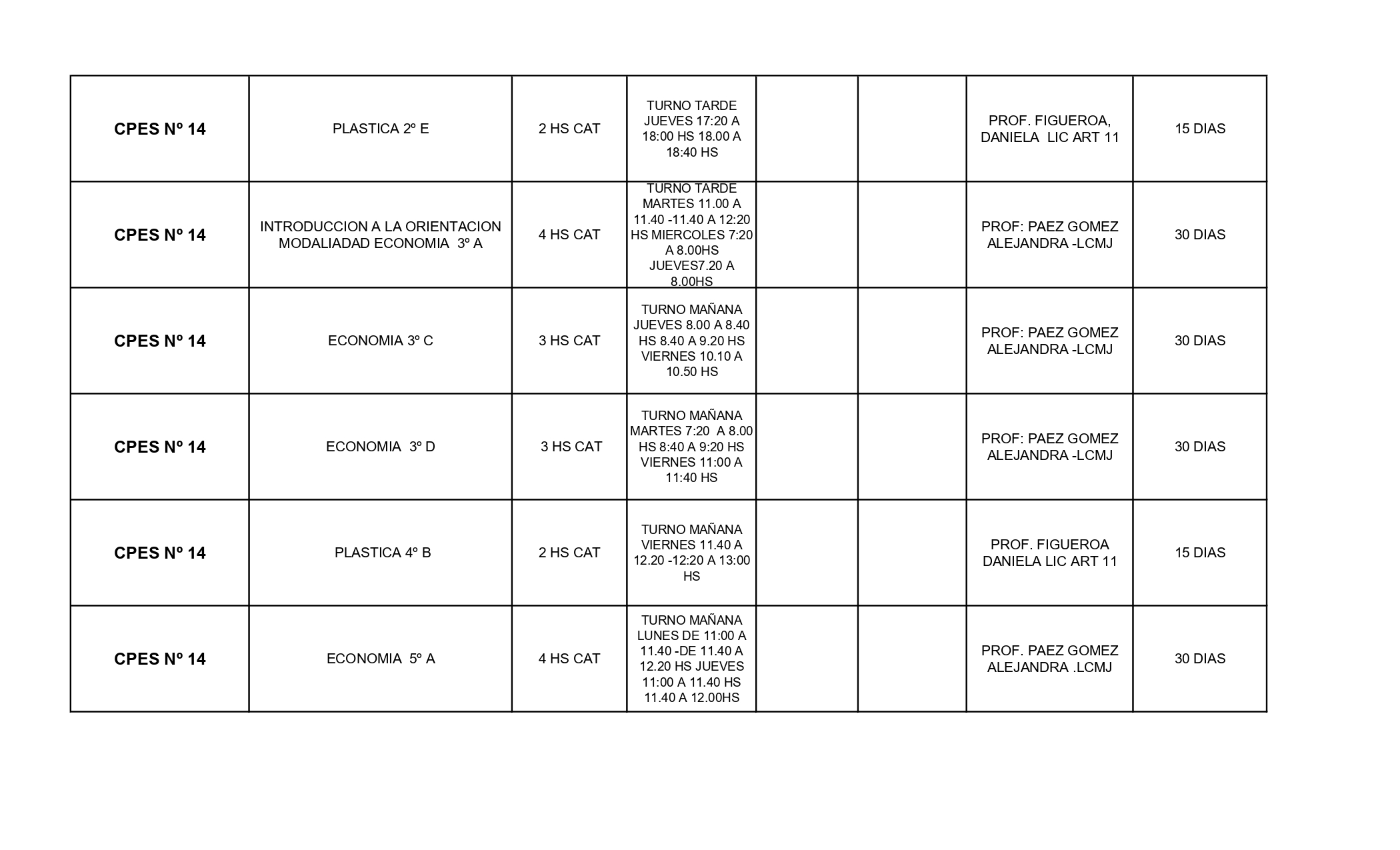 | | | | | | | | |
|---|---|---|---|---|---|---|---|
| CPES Nº 14 | PLASTICA 2º E | 2 HS CAT | TURNO TARDE JUEVES 17:20 A 18:00 HS 18.00 A 18:40 HS | | | PROF. FIGUEROA, DANIELA LIC ART 11 | 15 DIAS |
| CPES Nº 14 | INTRODUCCION A LA ORIENTACION MODALIADAD ECONOMIA 3º A | 4 HS CAT | TURNO TARDE MARTES 11.00 A 11.40 -11.40 A 12:20 HS MIERCOLES 7:20 A 8.00HS JUEVES7.20 A 8.00HS | | | PROF: PAEZ GOMEZ ALEJANDRA -LCMJ | 30 DIAS |
| CPES Nº 14 | ECONOMIA 3º C | 3 HS CAT | TURNO MAÑANA JUEVES 8.00 A 8.40 HS 8.40 A 9.20 HS VIERNES 10.10 A 10.50 HS | | | PROF: PAEZ GOMEZ ALEJANDRA -LCMJ | 30 DIAS |
| CPES Nº 14 | ECONOMIA 3º D | 3 HS CAT | TURNO MAÑANA MARTES 7:20 A 8.00 HS 8:40 A 9:20 HS VIERNES 11:00 A 11:40 HS | | | PROF: PAEZ GOMEZ ALEJANDRA -LCMJ | 30 DIAS |
| CPES Nº 14 | PLASTICA 4º B | 2 HS CAT | TURNO MAÑANA VIERNES 11.40 A 12.20 -12:20 A 13:00 HS | | | PROF. FIGUEROA DANIELA LIC ART 11 | 15 DIAS |
| CPES Nº 14 | ECONOMIA 5º A | 4 HS CAT | TURNO MAÑANA LUNES DE 11:00 A 11.40 -DE 11.40 A 12.20 HS JUEVES 11:00 A 11.40 HS 11.40 A 12.00HS | | | PROF. PAEZ GOMEZ ALEJANDRA .LCMJ | 30 DIAS |